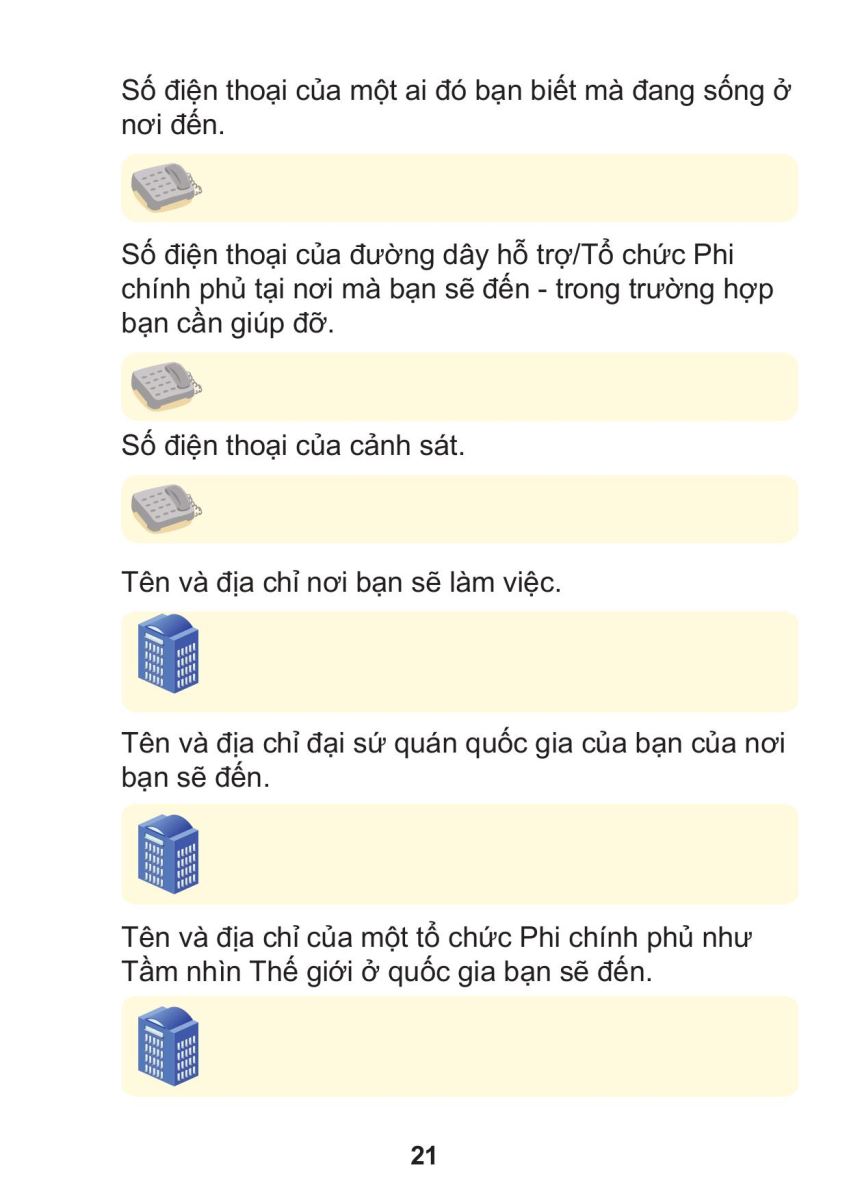 Số điện thoại của một ai đó bạn biết mà đang sống ở nơi đến.

Số điện thoại của đường dây hỗ trợ/Tổ chức Phi chính phủ tại nơi mà bạn sẽ đến - trong trường hợp bạn cần giúp đỡ.

Số điện thoại của cảnh sát.

Tên và địa chỉ nơi bạn sẽ làm việc.

Tên và địa chỉ đại sứ quán quốc gia của bạn của nơi bạn sẽ đến.

Tên và địa chỉ của một tổ chức Phi chính phủ như Tầm nhìn Thế giới ở quốc gia bạn sẽ đến.

21